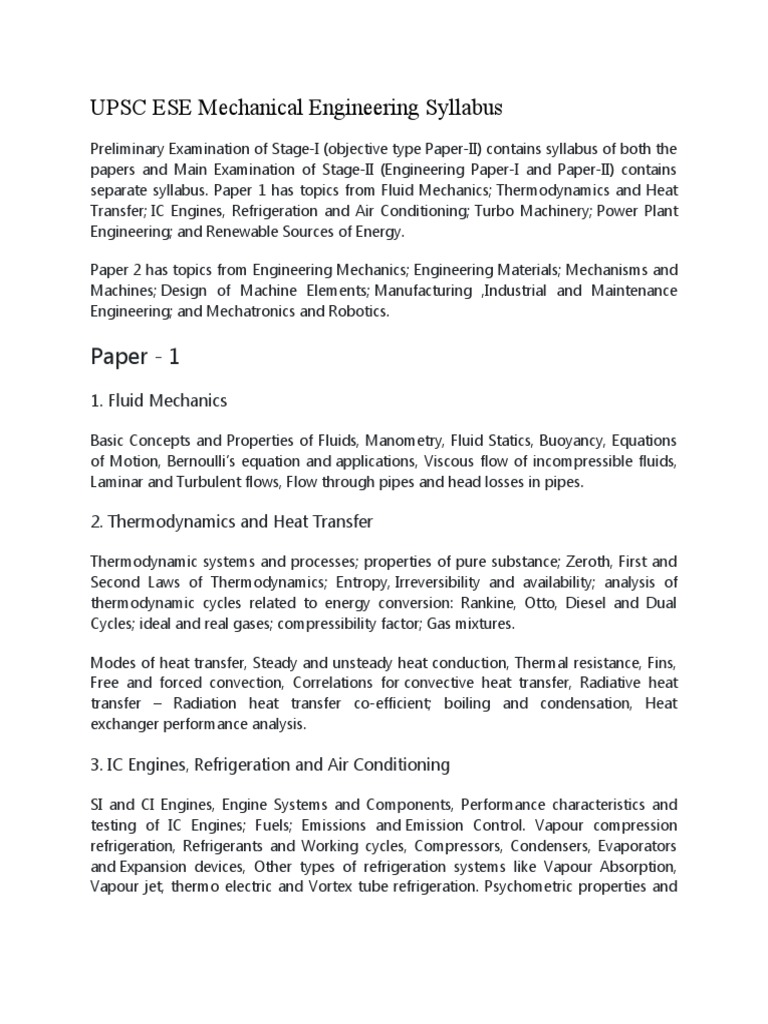 UPSC ESE Mechanical Engineering Syllabus

Preliminary Examination of Stage-I (objective type Paper-II) contains syllabus of both the papers and Main Examination of Stage-II (Engineering Paper-I and Paper-II) contains separate syllabus. Paper 1 has topics from Fluid Mechanics; Thermodynamics and Heat Transfer; IC Engines, Refrigeration and Air Conditioning; Turbo Machinery; Power Plant Engineering; and Renewable Sources of Energy.

Paper 2 has topics from Engineering Mechanics; Engineering Materials; Mechanisms and Machines; Design of Machine Elements; Manufacturing ,Industrial and Maintenance Engineering; and Mechatronics and Robotics.

Paper - 1

1. Fluid Mechanics

Basic Concepts and Properties of Fluids, Manometry, Fluid Statics, Buoyancy, Equations of Motion, Bernoulli's equation and applications, Viscous flow of incompressible fluids, Laminar and Turbulent flows, Flow through pipes and head losses in pipes.

2. Thermodynamics and Heat Transfer

Thermodynamic systems and processes; properties of pure substance; Zeroth, First and Second Laws of Thermodynamics; Entropy, Irreversibility and availability; analysis of thermodynamic cycles related to energy conversion: Rankine, Otto, Diesel and Dual Cycles; ideal and real gases; compressibility factor; Gas mixtures.

Modes of heat transfer, Steady and unsteady heat conduction, Thermal resistance, Fins, Free and forced convection, Correlations for convective heat transfer, Radiative heat transfer – Radiation heat transfer co-efficient; boiling and condensation, Heat exchanger performance analysis.

3. IC Engines, Refrigeration and Air Conditioning

SI and CI Engines, Engine Systems and Components, Performance characteristics and testing of IC Engines; Fuels; Emissions and Emission Control. Vapour compression refrigeration, Refrigerants and Working cycles, Compressors, Condensers, Evaporators and Expansion devices, Other types of refrigeration systems like Vapour Absorption, Vapour jet, thermo electric and Vortex tube refrigeration. Psychometric properties and